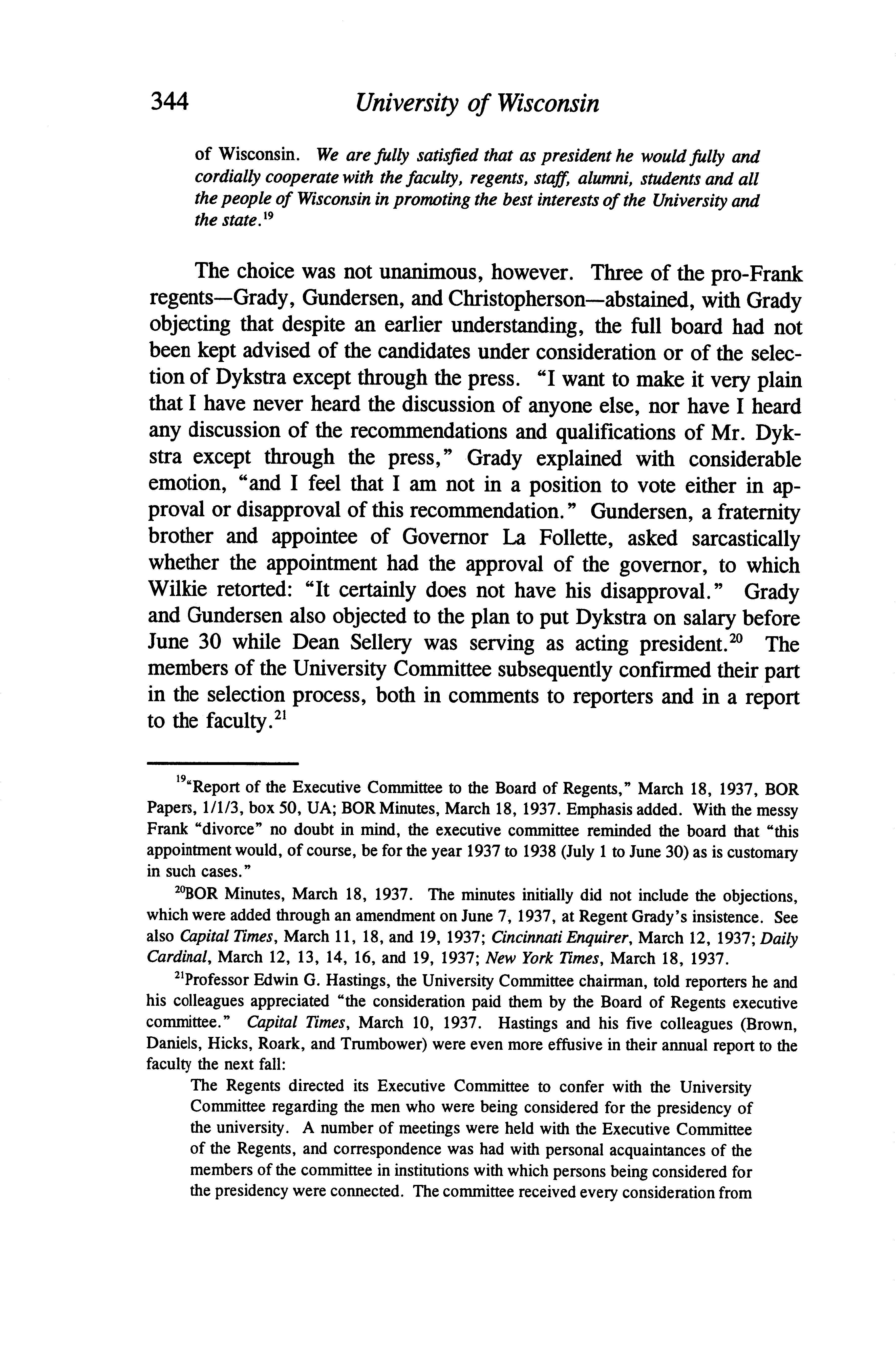 344 University of Wisconsin

of Wisconsin. We are fully satisfied that as president he would fully and cordially cooperate with the faculty, regents, staff, alumni, students and all the people of Wisconsin in promoting the best interests of the University and the state.$^{19}$

The choice was not unanimous, however. Three of the pro-Frank regents—Grady, Gundersen, and Christopherson—abstained, with Grady objecting that despite an earlier understanding, the full board had not been kept advised of the candidates under consideration or of the selection of Dykstra except through the press. "I want to make it very plain that I have never heard the discussion of anyone else, nor have I heard any discussion of the recommendations and qualifications of Mr. Dykstra except through the press," Grady explained with considerable emotion, "and I feel that I am not in a position to vote either in approval or disapproval of this recommendation." Gundersen, a fraternity brother and appointee of Governor La Follette, asked sarcastically whether the appointment had the approval of the governor, to which Wilkie retorted: "It certainly does not have his disapproval." Grady and Gundersen also objected to the plan to put Dykstra on salary before June 30 while Dean Sellery was serving as acting president.$^{20}$ The members of the University Committee subsequently confirmed their part in the selection process, both in comments to reporters and in a report to the faculty.$^{21}$

$^{19}$"Report of the Executive Committee to the Board of Regents," March 18, 1937, BOR Papers, 1/1/3, box 50, UA; BOR Minutes, March 18, 1937. Emphasis added. With the messy Frank "divorce" no doubt in mind, the executive committee reminded the board that "this appointment would, of course, be for the year 1937 to 1938 (July 1 to June 30) as is customary in such cases."

$^{20}$BOR Minutes, March 18, 1937. The minutes initially did not include the objections, which were added through an amendment on June 7, 1937, at Regent Grady's insistence. See also Capital Times, March 11, 18, and 19, 1937; Cincinnati Enquirer, March 12, 1937; Daily Cardinal, March 12, 13, 14, 16, and 19, 1937; New York Times, March 18, 1937.

$^{21}$Professor Edwin G. Hastings, the University Committee chairman, told reporters he and his colleagues appreciated "the consideration paid them by the Board of Regents executive committee." Capital Times, March 10, 1937. Hastings and his five colleagues (Brown, Daniels, Hicks, Roark, and Trumbower) were even more effusive in their annual report to the faculty the next fall:

The Regents directed its Executive Committee to confer with the University Committee regarding the men who were being considered for the presidency of the university. A number of meetings were held with the Executive Committee of the Regents, and correspondence was had with personal acquaintances of the members of the committee in institutions with which persons being considered for the presidency were connected. The committee received every consideration from